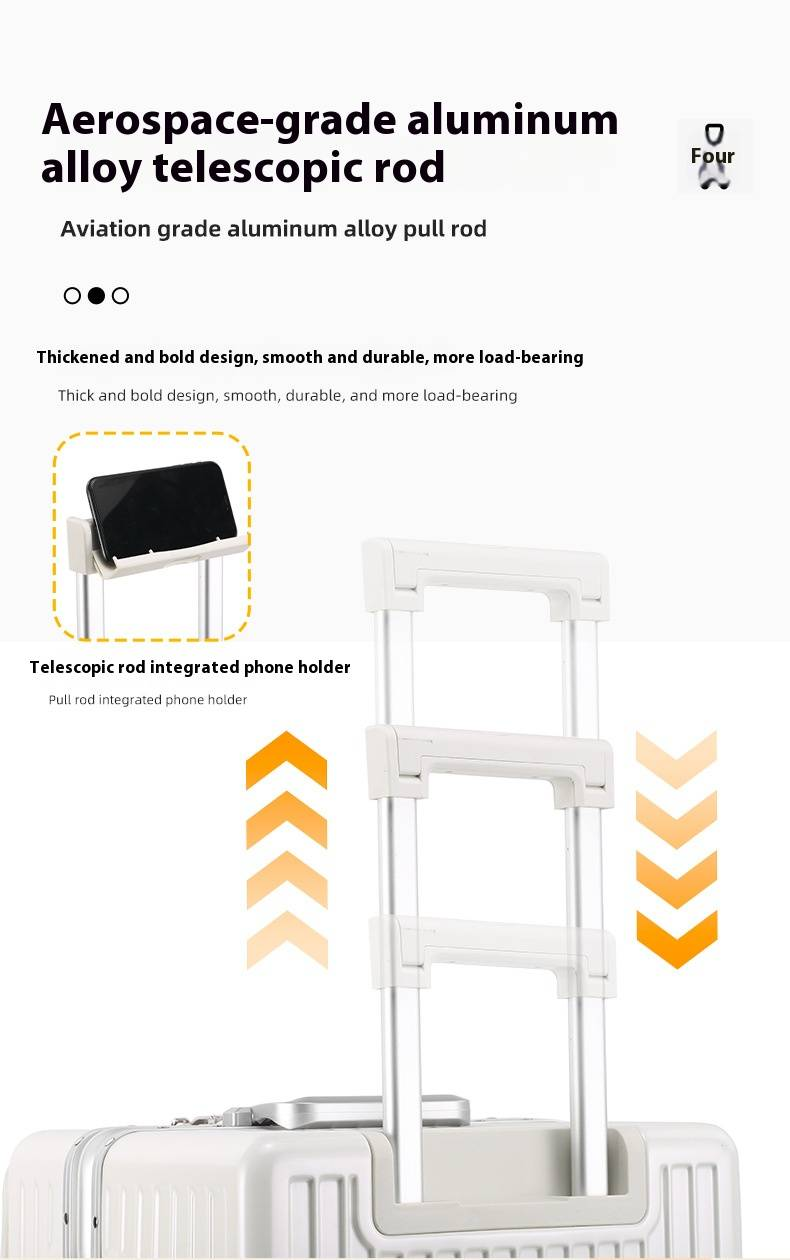 Aerospace-grade aluminum alloy telescopic rod

Four

Aviation grade aluminum alloy pull rod

Thickened and bold design, smooth and durable, more load-bearing

Thick and bold design, smooth, durable, and more load-bearing

Telescopic rod integrated phone holder

Pull rod integrated phone holder